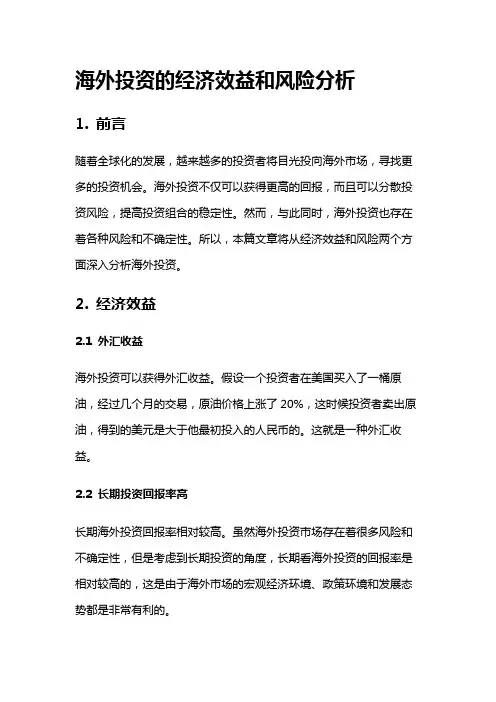 海外投资的经济效益和风险分析

1. 前言

随着全球化的发展，越来越多的投资者将目光投向海外市场，寻找更多的投资机会。海外投资不仅可以获得更高的回报，而且可以分散投资风险，提高投资组合的稳定性。然而，与此同时，海外投资也存在着各种风险和不确定性。所以，本篇文章将从经济效益和风险两个方面深入分析海外投资。

2. 经济效益

2.1 外汇收益

海外投资可以获得外汇收益。假设一个投资者在美国买入了一桶原油，经过几个月的交易，原油价格上涨了 20%，这时候投资者卖出原油，得到的美元是大于他最初投入的人民币的。这就是一种外汇收益。

2.2 长期投资回报率高

长期海外投资回报率相对较高。虽然海外投资市场存在着很多风险和不确定性，但是考虑到长期投资的角度，长期看海外投资的回报率是相对较高的，这是由于海外市场的宏观经济环境、政策环境和发展态势都是非常有利的。